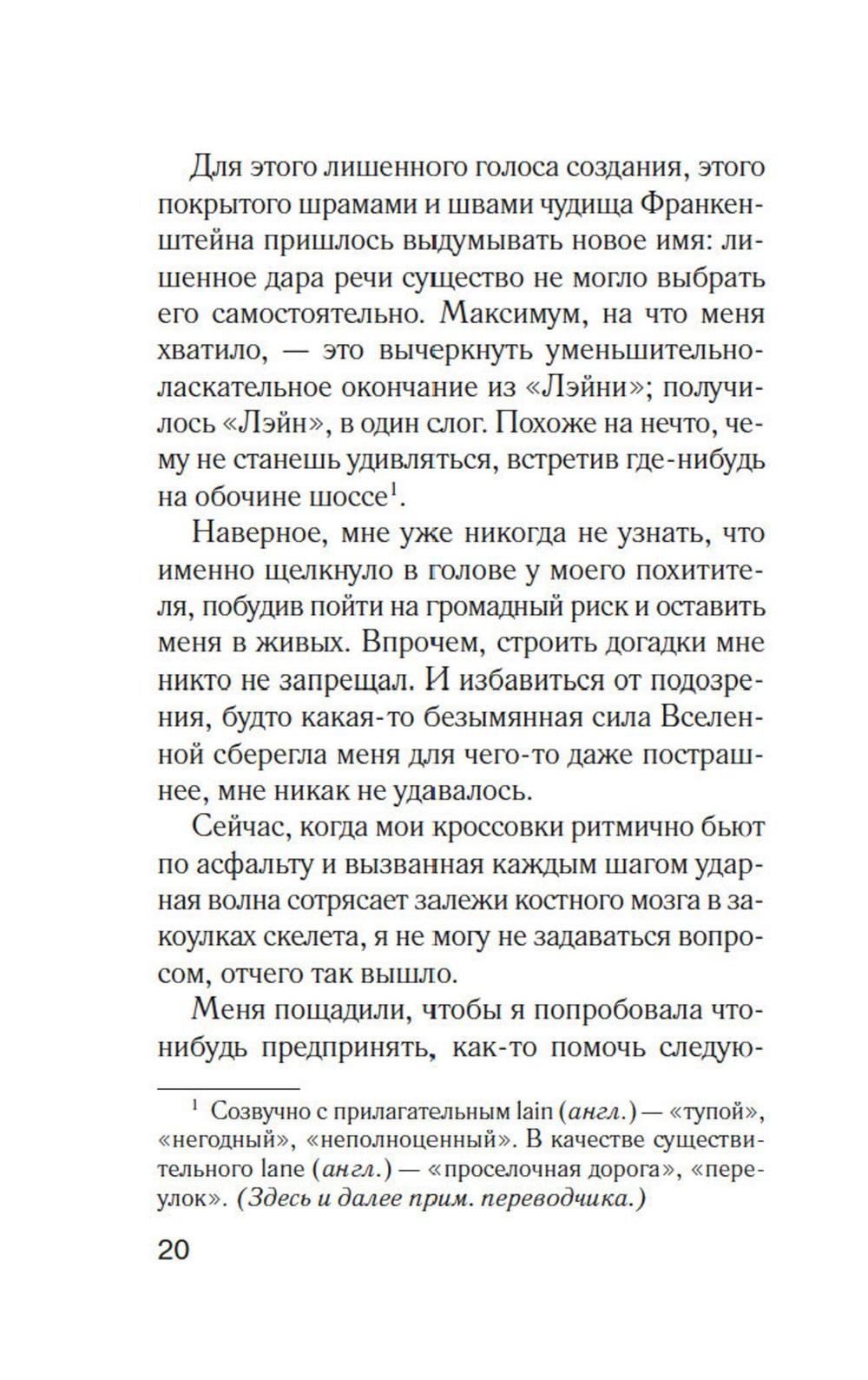 Для этого лишенного голоса создания, этого покрытого шрамами и швами чудища Франкенштейна пришлось выдумывать новое имя: лишенное дара речи существо не могло выбрать его самостоятельно. Максимум, на что меня хватило, — это вычеркнуть уменьшительно-ласкательное окончание из «Лэйни»; получилось «Лэйн», в один слог. Похоже на нечто, чему не станешь удивляться, встретив где-нибудь на обочине шоссе$^1$.

Наверное, мне уже никогда не узнать, что именно щелкнуло в голове у моего похитителя, побудив пойти на громадный риск и оставить меня в живых. Впрочем, строить догадки мне никто не запрещал. И избавиться от подозрения, будто какая-то безымянная сила Вселенной сберегла меня для чего-то даже пострашнее, мне никак не удавалось.

Сейчас, когда мои кроссовки ритмично бьют по асфальту и вызванная каждым шагом ударная волна сотрясает залежи костного мозга в закоулках скелета, я не могу не задаваться вопросом, отчего так вышло.

Меня пощадили, чтобы я попробовала что-нибудь предпринять, как-то помочь следую-

$^1$ Созвучно с прилагательным lain (англ.) — «тупой», «негодный», «неполноценный». В качестве существительного lane (англ.) — «проселочная дорога», «переулок». (Здесь и далее прим. переводчика.)

20